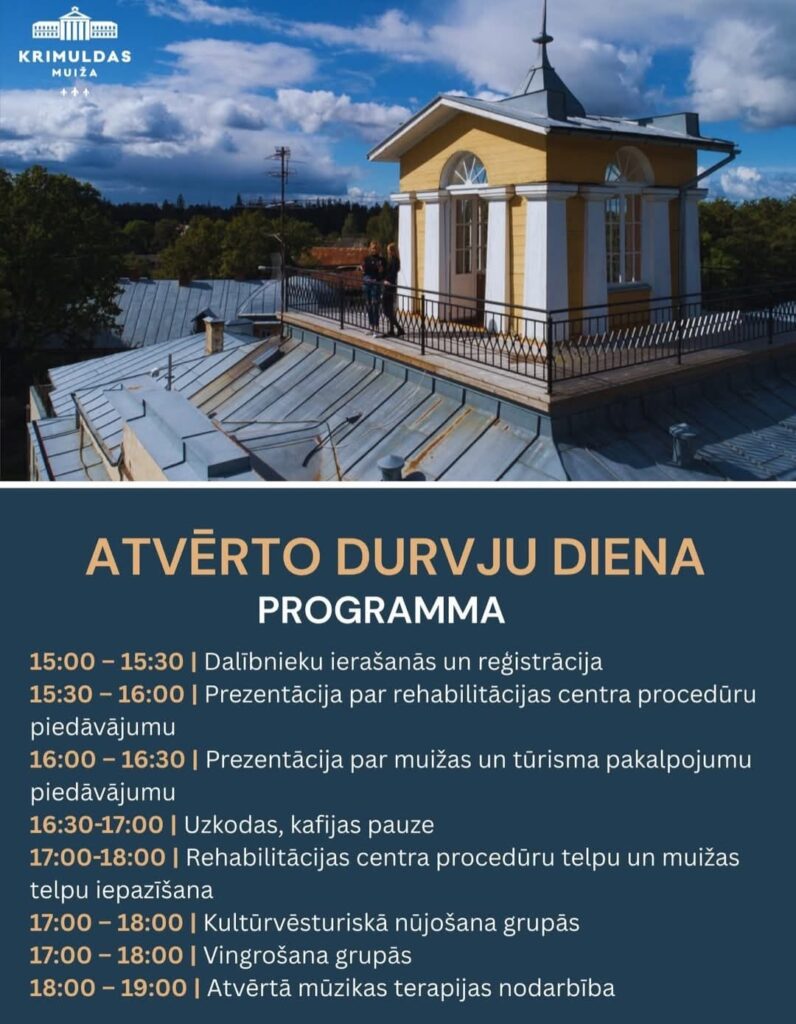 KRIMULDAS MUIŽA

ATVĒRTO DURVJU DIENA
PROGRAMMA

15:00 – 15:30 | Dalībnieku ierašanās un reģistrācija
15:30 – 16:00 | Prezentācija par rehabilitācijas centra procedūru piedāvājumu
16:00 – 16:30 | Prezentācija par muižas un tūrisma pakalpojumu piedāvājumu
16:30-17:00 | Uzkodas, kafijas pauze
17:00-18:00 | Rehabilitācijas centra procedūru telpu un muižas telpu iepazīšana
17:00 – 18:00 | Kultūrvēsturiskā nūjošana grupās
17:00 – 18:00 | Vingrošana grupās
18:00 – 19:00 | Atvērtā mūzikas terapijas nodarbība